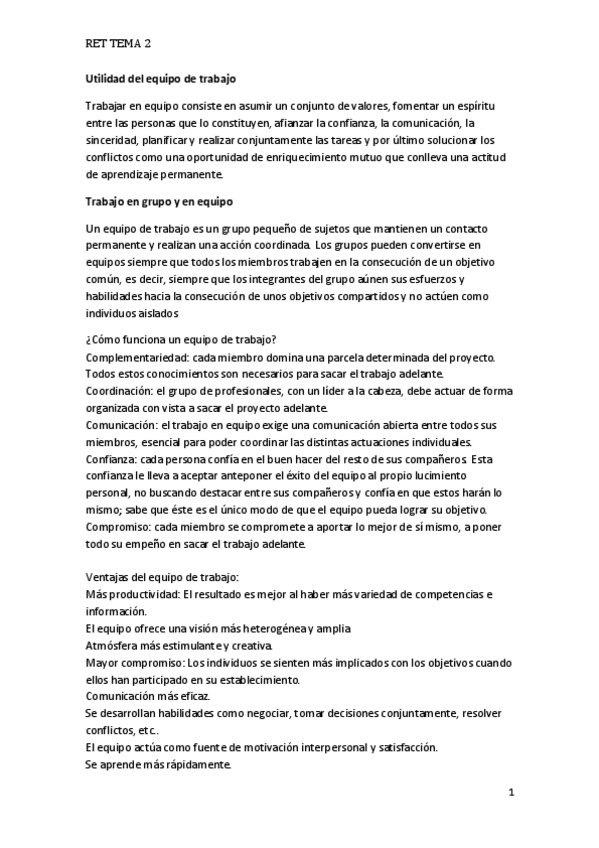 RET TEMA 2

Utilidad del equipo de trabajo

Trabajar en equipo consiste en asumir un conjunto de valores, fomentar un espíritu entre las personas que lo constituyen, afianzar la confianza, la comunicación, la sinceridad, planificar y realizar conjuntamente las tareas y por último solucionar los conflictos como una oportunidad de enriquecimiento mutuo que conlleva una actitud de aprendizaje permanente.

Trabajo en grupo y en equipo

Un equipo de trabajo es un grupo pequeño de sujetos que mantienen un contacto permanente y realizan una acción coordinada. Los grupos pueden convertirse en equipos siempre que todos los miembros trabajen en la consecución de un objetivo común, es decir, siempre que los integrantes del grupo aúnen sus esfuerzos y habilidades hacia la consecución de unos objetivos compartidos y no actúen como individuos aislados

¿Cómo funciona un equipo de trabajo?
Complementariedad: cada miembro domina una parcela determinada del proyecto. Todos estos conocimientos son necesarios para sacar el trabajo adelante.
Coordinación: el grupo de profesionales, con un líder a la cabeza, debe actuar de forma organizada con vista a sacar el proyecto adelante.
Comunicación: el trabajo en equipo exige una comunicación abierta entre todos sus miembros, esencial para poder coordinar las distintas actuaciones individuales.
Confianza: cada persona confía en el buen hacer del resto de sus compañeros. Esta confianza le lleva a aceptar anteponer el éxito del equipo al propio lucimiento personal, no buscando destacar entre sus compañeros y confía en que estos harán lo mismo; sabe que éste es el único modo de que el equipo pueda lograr su objetivo.
Compromiso: cada miembro se compromete a aportar lo mejor de sí mismo, a poner todo su empeño en sacar el trabajo adelante.

Ventajas del equipo de trabajo:
Más productividad: El resultado es mejor al haber más variedad de competencias e información.
El equipo ofrece una visión más heterogénea y amplia
Atmósfera más estimulante y creativa.
Mayor compromiso: Los individuos se sienten más implicados con los objetivos cuando ellos han participado en su establecimiento.
Comunicación más eficaz.
Se desarrollan habilidades como negociar, tomar decisiones conjuntamente, resolver conflictos, etc.
El equipo actúa como fuente de motivación interpersonal y satisfacción.
Se aprende más rápidamente.

1